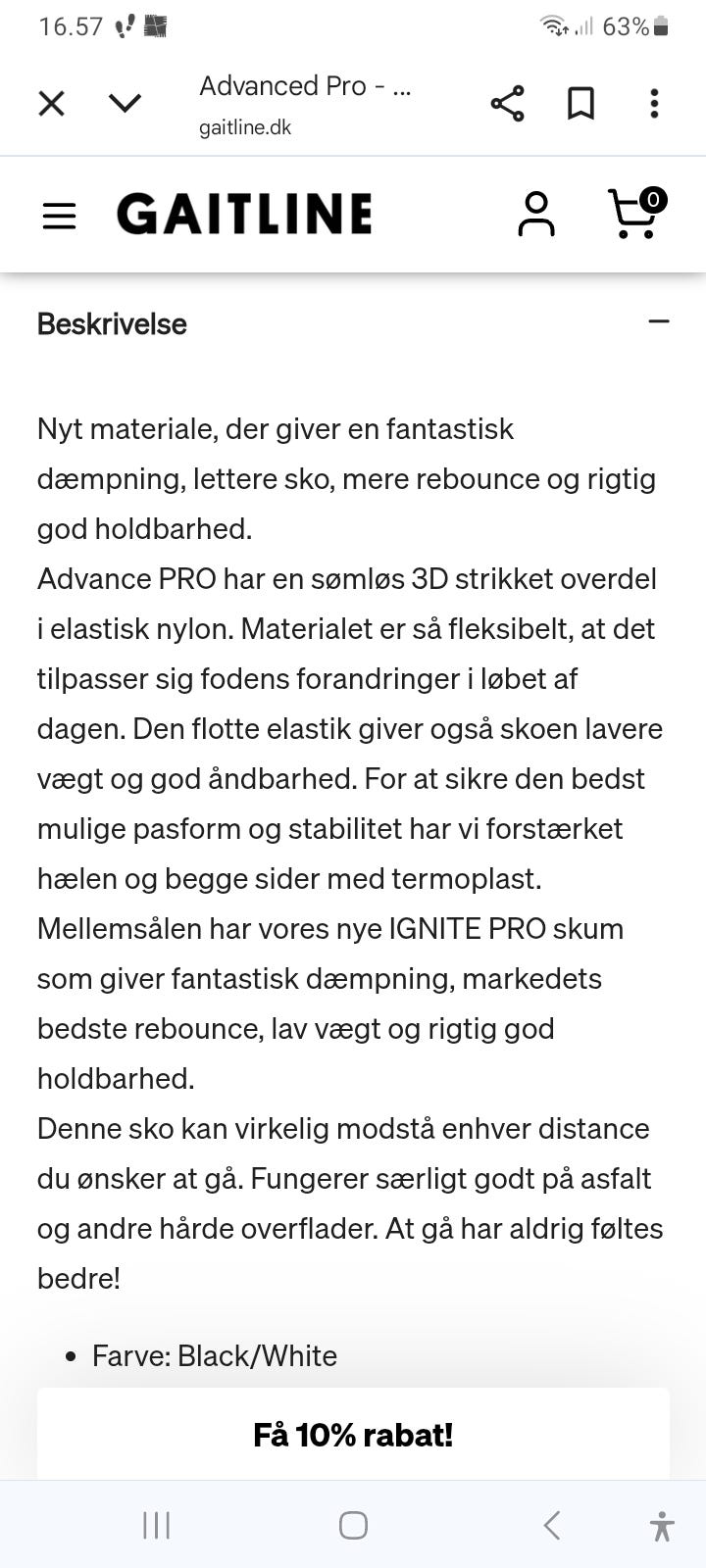 16.57 63%

Advanced Pro - ...
gaitline.dk

GAITLINE

0

Beskrivelse

Nyt materiale, der giver en fantastisk dæmpning, lettere sko, mere rebounce og rigtig god holdbarhed.
Advance PRO har en sømløs 3D strikket overdel i elastisk nylon. Materialet er så fleksibelt, at det tilpasser sig fodens forandringer i løbet af dagen. Den flotte elastik giver også skoen lavere vægt og god åndbarhed. For at sikre den bedst mulige pasform og stabilitet har vi forstærket hælen og begge sider med termoplast.
Mellemsålen har vores nye IGNITE PRO skum som giver fantastisk dæmpning, markedets bedste rebounce, lav vægt og rigtig god holdbarhed.
Denne sko kan virkelig modstå enhver distance du ønsker at gå. Fungerer særligt godt på asfalt og andre hårde overflader. At gå har aldrig føltes bedre!

• Farve: Black/White

Få 10% rabat!